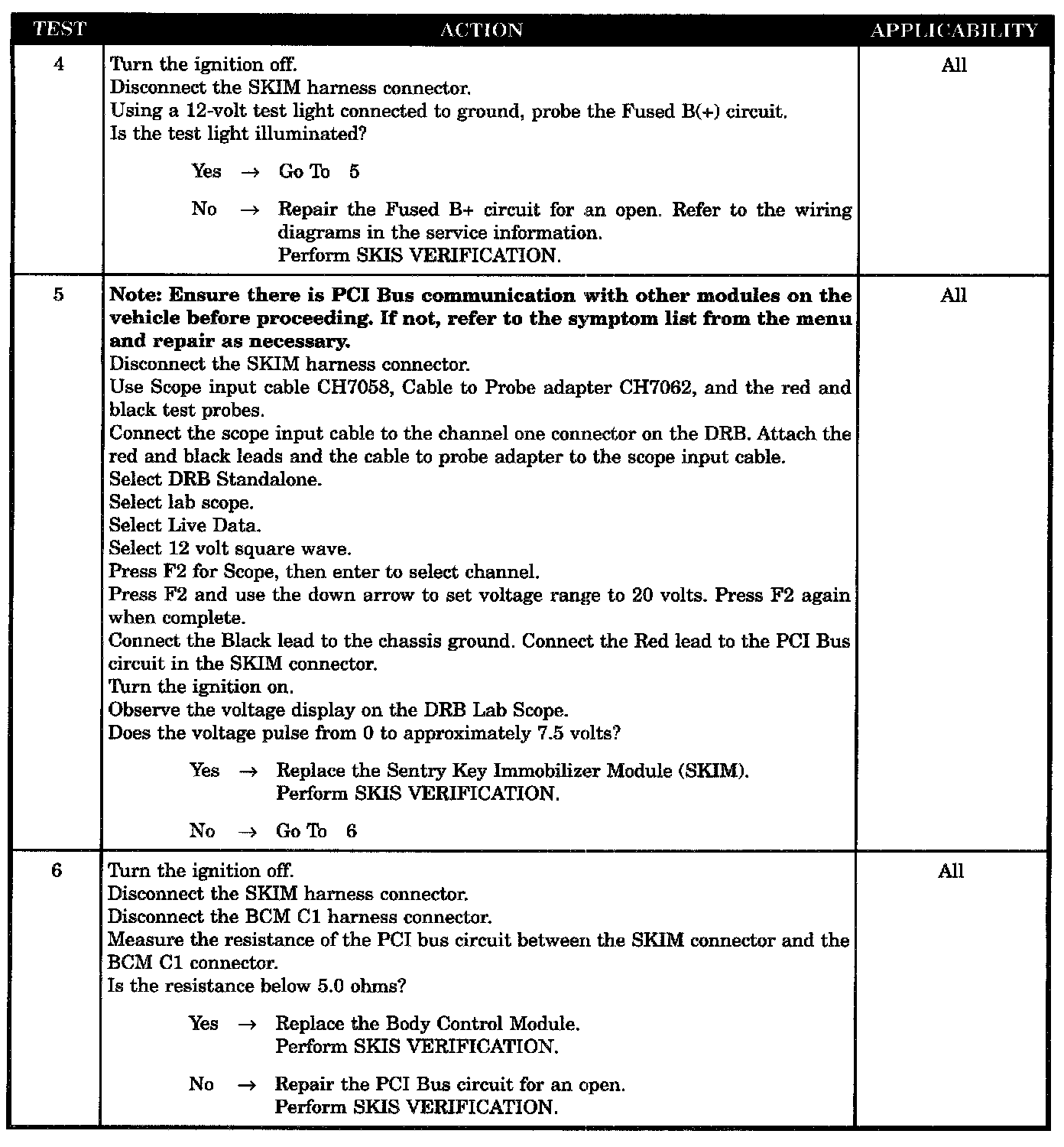 | TEST | ACTION | APPLICABILITY |
|---|---|---|
| 4 | Turn the ignition off.<br>Disconnect the SKIM harness connector.<br>Using a 12-volt test light connected to ground, probe the Fused B(+) circuit.<br>Is the test light illuminated?<br><br>Yes → Go To 5<br><br>No → Repair the Fused B+ circuit for an open. Refer to the wiring diagrams in the service information.<br>Perform SKIS VERIFICATION. | All |
| 5 | **Note: Ensure there is PCI Bus communication with other modules on the vehicle before proceeding. If not, refer to the symptom list from the menu and repair as necessary.**<br>Disconnect the SKIM harness connector.<br>Use Scope input cable CH7058, Cable to Probe adapter CH7062, and the red and black test probes.<br>Connect the scope input cable to the channel one connector on the DRB. Attach the red and black leads and the cable to probe adapter to the scope input cable.<br>Select DRB Standalone.<br>Select lab scope.<br>Select Live Data.<br>Select 12 volt square wave.<br>Press F2 for Scope, then enter to select channel.<br>Press F2 and use the down arrow to set voltage range to 20 volts. Press F2 again when complete.<br>Connect the Black lead to the chassis ground. Connect the Red lead to the PCI Bus circuit in the SKIM connector.<br>Turn the ignition on.<br>Observe the voltage display on the DRB Lab Scope.<br>Does the voltage pulse from 0 to approximately 7.5 volts?<br><br>Yes → Replace the Sentry Key Immobilizer Module (SKIM).<br>Perform SKIS VERIFICATION.<br><br>No → Go To 6 | All |
| 6 | Turn the ignition off.<br>Disconnect the SKIM harness connector.<br>Disconnect the BCM C1 harness connector.<br>Measure the resistance of the PCI bus circuit between the SKIM connector and the BCM C1 connector.<br>Is the resistance below 5.0 ohms?<br><br>Yes → Replace the Body Control Module.<br>Perform SKIS VERIFICATION.<br><br>No → Repair the PCI Bus circuit for an open.<br>Perform SKIS VERIFICATION. | All |